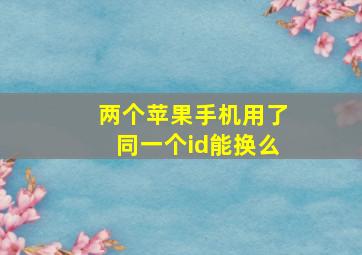 两个苹果手机用了同一个id能换么